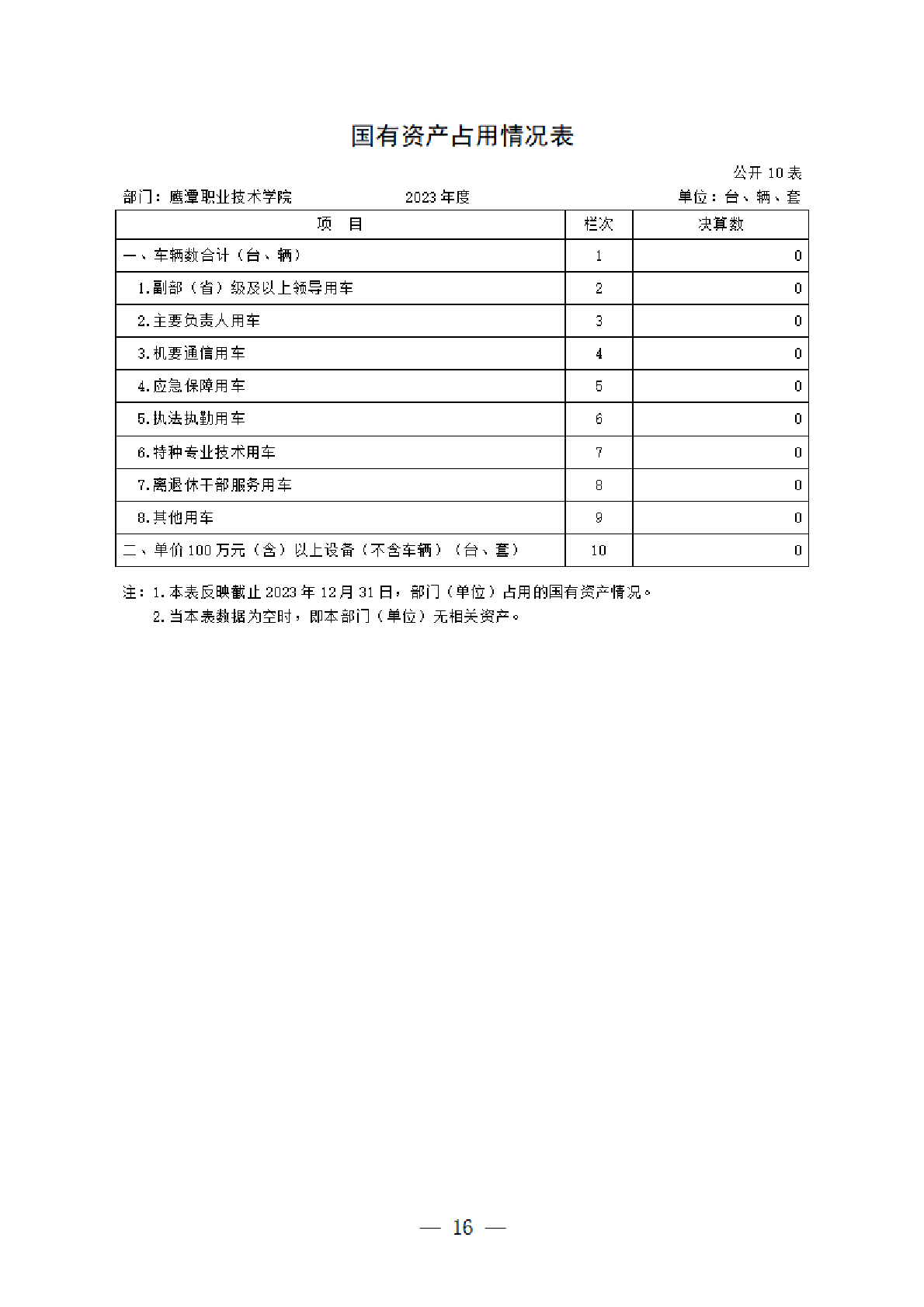 国有资产占用情况表

公开 10 表

部门：鹰潭职业技术学院　　2023 年度　　单位：台、辆、套

| 项　目 | 栏次 | 决算数 |
|---|---|---|
| 一、车辆数合计（台、辆） | 1 | 0 |
| 1.副部（省）级及以上领导用车 | 2 | 0 |
| 2.主要负责人用车 | 3 | 0 |
| 3.机要通信用车 | 4 | 0 |
| 4.应急保障用车 | 5 | 0 |
| 5.执法执勤用车 | 6 | 0 |
| 6.特种专业技术用车 | 7 | 0 |
| 7.离退休干部服务用车 | 8 | 0 |
| 8.其他用车 | 9 | 0 |
| 二、单价 100 万元（含）以上设备（不含车辆）（台、套） | 10 | 0 |

注：1.本表反映截止 2023 年 12 月 31 日，部门（单位）占用的国有资产情况。
2.当本表数据为空时，即本部门（单位）无相关资产。

— 16 —